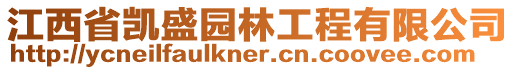 江西省凯盛园林工程有限公司
http://ycneilfaulkner.cn.coovee.com